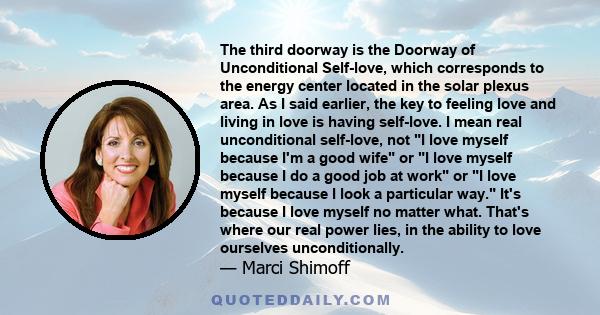 The third doorway is the Doorway of Unconditional Self-love, which corresponds to the energy center located in the solar plexus area. As I said earlier, the key to feeling love and living in love is having self-love. I mean real unconditional self-love, not "I love myself because I'm a good wife" or "I love myself because I do a good job at work" or "I love myself because I look a particular way." It's because I love myself no matter what. That's where our real power lies, in the ability to love ourselves unconditionally.
— Marci Shimoff

QUOTEDDAILY.COM